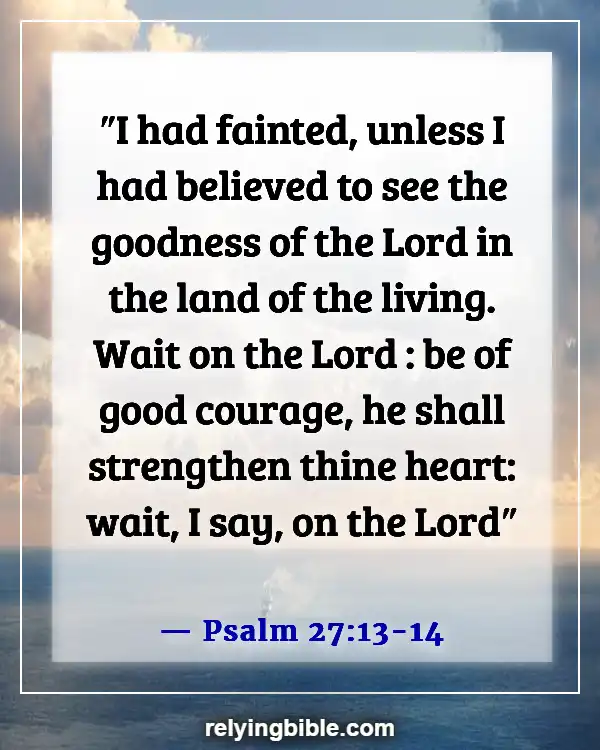 "I had fainted, unless I had believed to see the goodness of the Lord in the land of the living. Wait on the Lord : be of good courage, he shall strengthen thine heart: wait, I say, on the Lord"

— Psalm 27:13-14

relyingbible.com